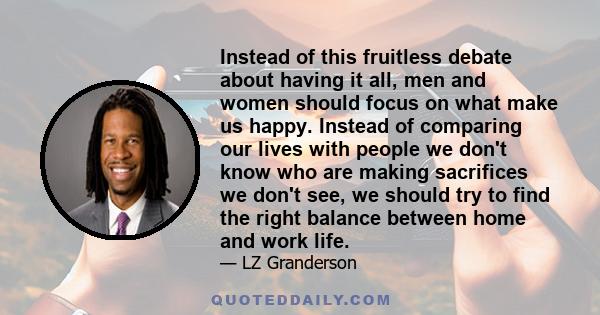 Instead of this fruitless debate about having it all, men and women should focus on what make us happy. Instead of comparing our lives with people we don't know who are making sacrifices we don't see, we should try to find the right balance between home and work life.
— LZ Granderson

QUOTEDDAILY.COM